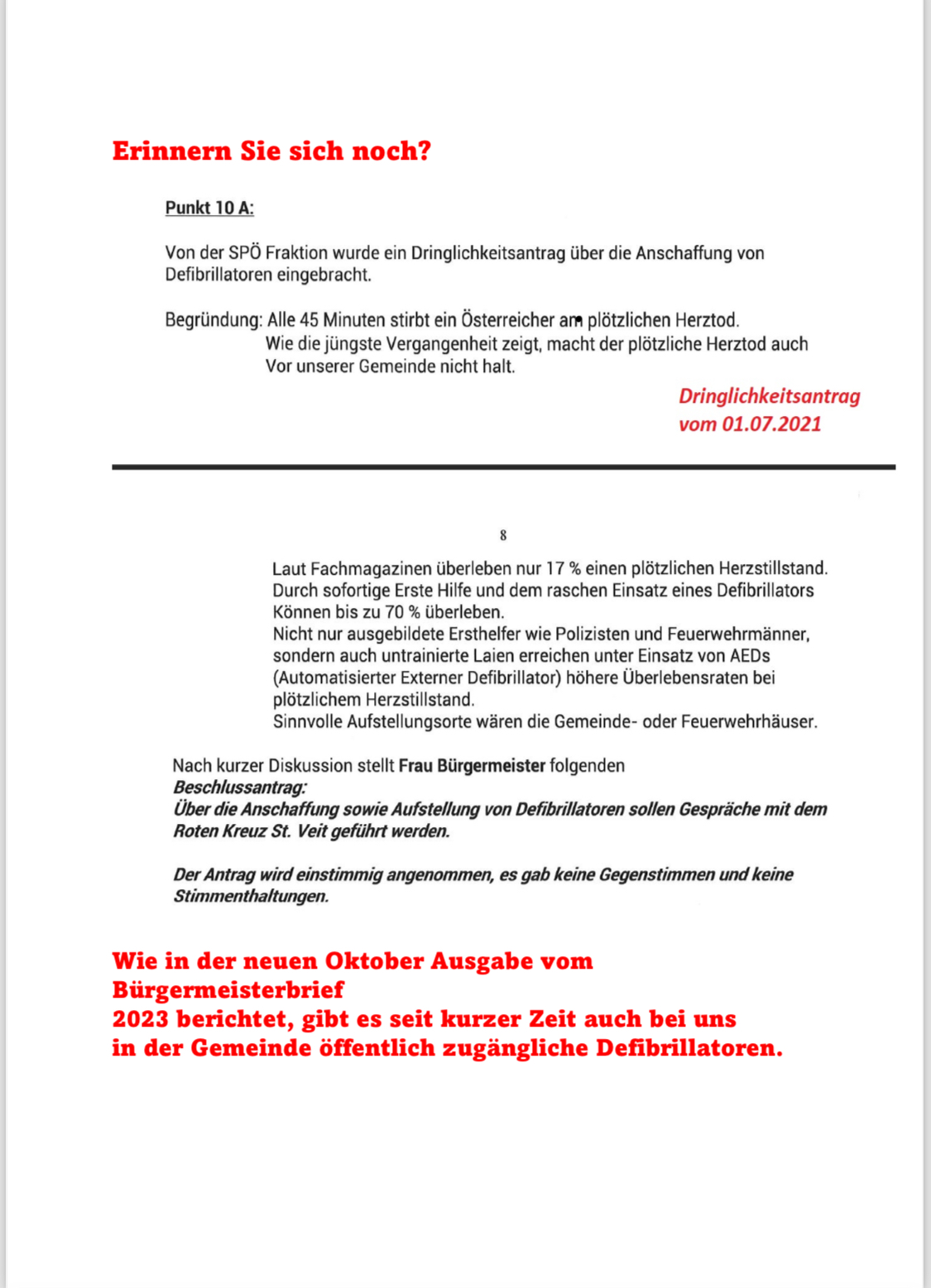 Erinnern Sie sich noch?

Punkt 10 A:

Von der SPÖ Fraktion wurde ein Dringlichkeitsantrag über die Anschaffung von Defibrillatoren eingebracht.

Begründung: Alle 45 Minuten stirbt ein Österreicher am plötzlichen Herztod.
Wie die jüngste Vergangenheit zeigt, macht der plötzliche Herztod auch Vor unserer Gemeinde nicht halt.

Dringlichkeitsantrag vom 01.07.2021

8

Laut Fachmagazinen überleben nur 17 % einen plötzlichen Herzstillstand.
Durch sofortige Erste Hilfe und dem raschen Einsatz eines Defibrillators Können bis zu 70 % überleben.
Nicht nur ausgebildete Ersthelfer wie Polizisten und Feuerwehrmänner, sondern auch untrainierte Laien erreichen unter Einsatz von AEDs (Automatisierter Externer Defibrillator) höhere Überlebensraten bei plötzlichem Herzstillstand.
Sinnvolle Aufstellungsorte wären die Gemeinde- oder Feuerwehrhäuser.

Nach kurzer Diskussion stellt Frau Bürgermeister folgenden
Beschlussantrag:
Über die Anschaffung sowie Aufstellung von Defibrillatoren sollen Gespräche mit dem Roten Kreuz St. Veit geführt werden.

Der Antrag wird einstimmig angenommen, es gab keine Gegenstimmen und keine Stimmenthaltungen.

Wie in der neuen Oktober Ausgabe vom Bürgermeisterbrief
2023 berichtet, gibt es seit kurzer Zeit auch bei uns in der Gemeinde öffentlich zugängliche Defibrillatoren.